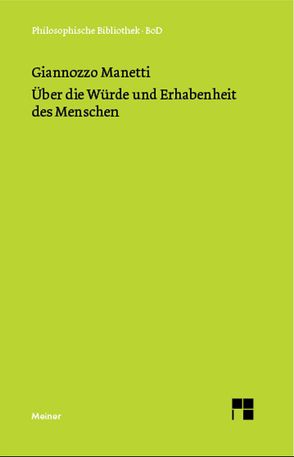 Philosophische Bibliothek · BoD

Giannozzo Manetti
Über die Würde und Erhabenheit des Menschen

Meiner